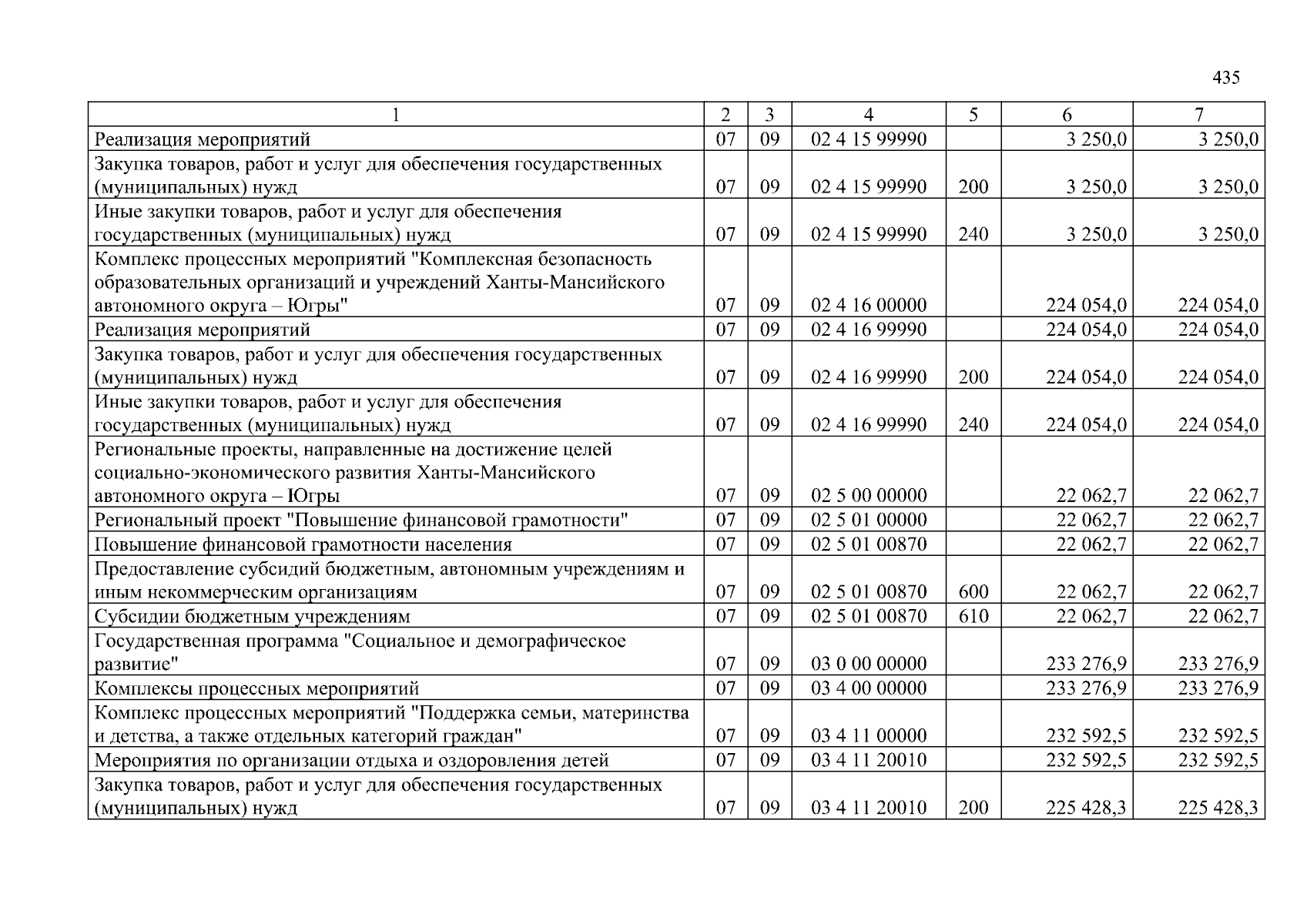 435

| 1 | 2 | 3 | 4 | 5 | 6 | 7 |
|---|---|---|---|---|---|---|
| Реализация мероприятий | 07 | 09 | 02 4 15 99990 | | 3 250,0 | 3 250,0 |
| Закупка товаров, работ и услуг для обеспечения государственных (муниципальных) нужд | 07 | 09 | 02 4 15 99990 | 200 | 3 250,0 | 3 250,0 |
| Иные закупки товаров, работ и услуг для обеспечения государственных (муниципальных) нужд | 07 | 09 | 02 4 15 99990 | 240 | 3 250,0 | 3 250,0 |
| Комплекс процессных мероприятий "Комплексная безопасность образовательных организаций и учреждений Ханты-Мансийского автономного округа – Югры" | 07 | 09 | 02 4 16 00000 | | 224 054,0 | 224 054,0 |
| Реализация мероприятий | 07 | 09 | 02 4 16 99990 | | 224 054,0 | 224 054,0 |
| Закупка товаров, работ и услуг для обеспечения государственных (муниципальных) нужд | 07 | 09 | 02 4 16 99990 | 200 | 224 054,0 | 224 054,0 |
| Иные закупки товаров, работ и услуг для обеспечения государственных (муниципальных) нужд | 07 | 09 | 02 4 16 99990 | 240 | 224 054,0 | 224 054,0 |
| Региональные проекты, направленные на достижение целей социально-экономического развития Ханты-Мансийского автономного округа – Югры | 07 | 09 | 02 5 00 00000 | | 22 062,7 | 22 062,7 |
| Региональный проект "Повышение финансовой грамотности" | 07 | 09 | 02 5 01 00000 | | 22 062,7 | 22 062,7 |
| Повышение финансовой грамотности населения | 07 | 09 | 02 5 01 00870 | | 22 062,7 | 22 062,7 |
| Предоставление субсидий бюджетным, автономным учреждениям и иным некоммерческим организациям | 07 | 09 | 02 5 01 00870 | 600 | 22 062,7 | 22 062,7 |
| Субсидии бюджетным учреждениям | 07 | 09 | 02 5 01 00870 | 610 | 22 062,7 | 22 062,7 |
| Государственная программа "Социальное и демографическое развитие" | 07 | 09 | 03 0 00 00000 | | 233 276,9 | 233 276,9 |
| Комплексы процессных мероприятий | 07 | 09 | 03 4 00 00000 | | 233 276,9 | 233 276,9 |
| Комплекс процессных мероприятий "Поддержка семьи, материнства и детства, а также отдельных категорий граждан" | 07 | 09 | 03 4 11 00000 | | 232 592,5 | 232 592,5 |
| Мероприятия по организации отдыха и оздоровления детей | 07 | 09 | 03 4 11 20010 | | 232 592,5 | 232 592,5 |
| Закупка товаров, работ и услуг для обеспечения государственных (муниципальных) нужд | 07 | 09 | 03 4 11 20010 | 200 | 225 428,3 | 225 428,3 |